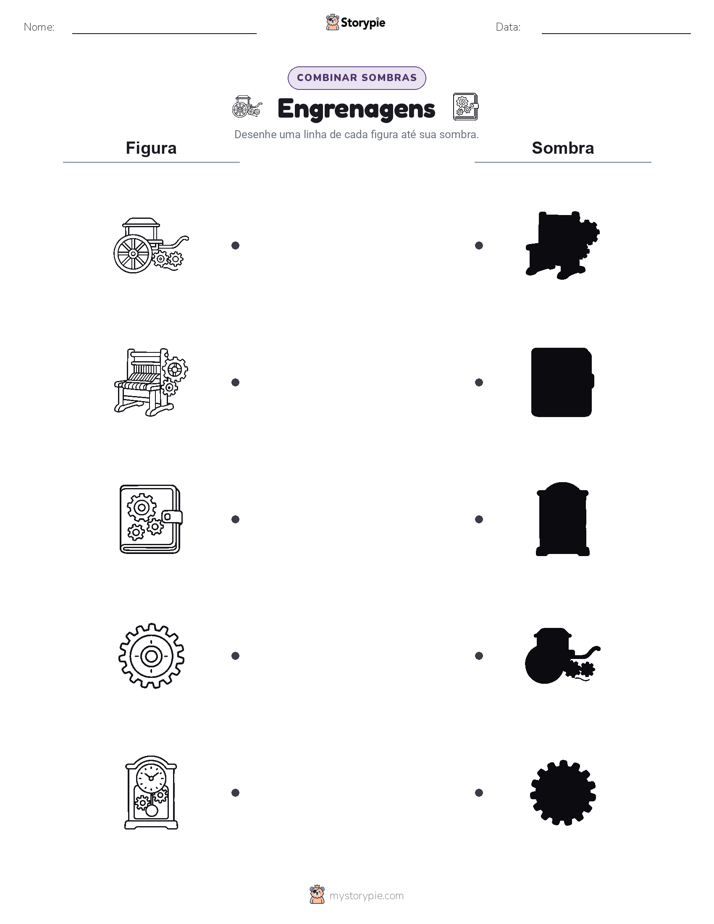 Nome:

Storypie

Data:

COMBINAR SOMBRAS

Engrenagens

Desenhe uma linha de cada figura até sua sombra.

Figura

Sombra

mystorypie.com